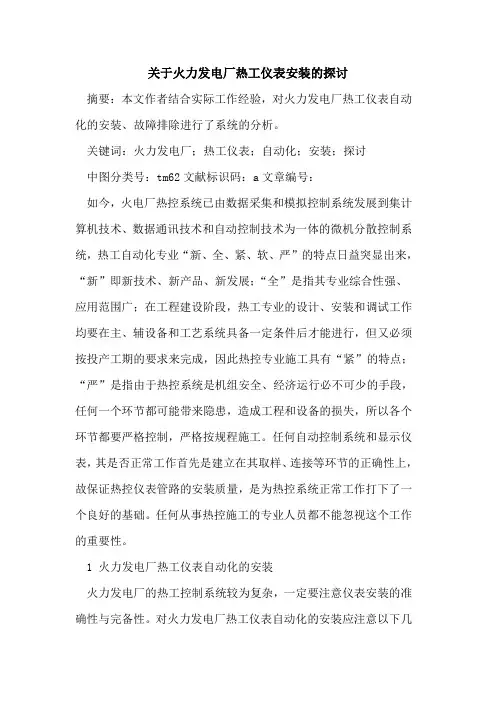 关于火力发电厂热工仪表安装的探讨

摘要：本文作者结合实际工作经验，对火力发电厂热工仪表自动化的安装、故障排除进行了系统的分析。

关键词：火力发电厂；热工仪表；自动化；安装；探讨

中图分类号：tm62 文献标识码：a 文章编号：

如今，火电厂热控系统已由数据采集和模拟控制系统发展到集计算机技术、数据通讯技术和自动控制技术为一体的微机分散控制系统，热工自动化专业“新、全、紧、软、严”的特点日益突显出来，“新”即新技术、新产品、新发展；“全”是指其专业综合性强、应用范围广；在工程建设阶段，热工专业的设计、安装和调试工作均要在主、辅设备和工艺系统具备一定条件后才能进行，但又必须按投产工期的要求来完成，因此热控专业施工具有“紧”的特点；“严”是指由于热控系统是机组安全、经济运行必不可少的手段，任何一个环节都可能带来隐患，造成工程和设备的损失，所以各个环节都要严格控制，严格按规程施工。任何自动控制系统和显示仪表，其是否正常工作首先是建立在其取样、连接等环节的正确性上，故保证热控仪表管路的安装质量，是为热控系统正常工作打下了一个良好的基础。任何从事热控施工的专业人员都不能忽视这个工作的重要性。

1 火力发电厂热工仪表自动化的安装

火力发电厂的热工控制系统较为复杂，一定要注意仪表安装的准确性与完备性。对火力发电厂热工仪表自动化的安装应注意以下几